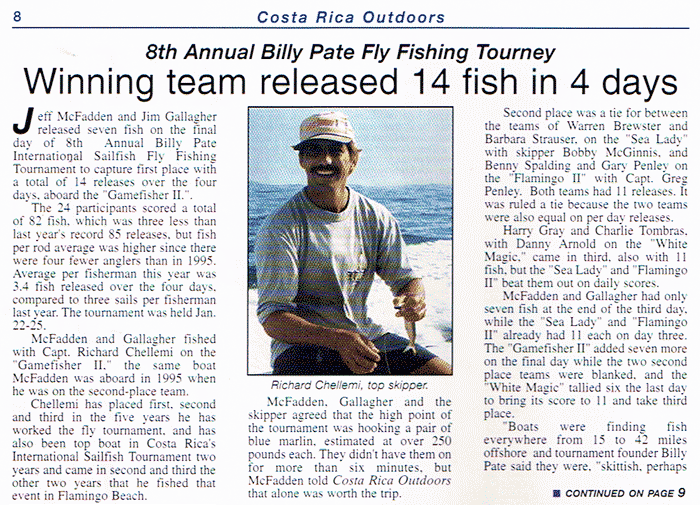 8 Costa Rica Outdoors

8th Annual Billy Pate Fly Fishing Tourney

Winning team released 14 fish in 4 days

Jeff McFadden and Jim Gallagher released seven fish on the final day of 8th Annual Billy Pate International Sailfish Fly Fishing Tournament to capture first place with a total of 14 releases over the four days, aboard the "Gamefisher II.".

The 24 participants scored a total of 82 fish, which was three less than last year's record 85 releases, but fish per rod average was higher since there were four fewer anglers than in 1995. Average per fisherman this year was 3.4 fish released over the four days, compared to three sails per fisherman last year. The tournament was held Jan. 22-25.

McFadden and Gallagher fished with Capt. Richard Chellemi on the "Gamefisher II," the same boat McFadden was aboard in 1995 when he was on the second-place team.

Chellemi has placed first, second and third in the five years he has worked the fly tournament, and has also been top boat in Costa Rica's International Sailfish Tournament two years and came in second and third the other two years that he fished that event in Flamingo Beach.

Richard Chellemi, top skipper.

McFadden, Gallagher and the skipper agreed that the high point of the tournament was hooking a pair of blue marlin, estimated at over 250 pounds each. They didn't have them on for more than six minutes, but McFadden told Costa Rica Outdoors that alone was worth the trip.

Second place was a tie for between the teams of Warren Brewster and Barbara Strauser, on the "Sea Lady" with skipper Bobby McGinnis, and Benny Spalding and Gary Penley on the "Flamingo II" with Capt. Greg Penley. Both teams had 11 releases. It was ruled a tie because the two teams were also equal on per day releases.

Harry Gray and Charlie Tombras, with Danny Arnold on the "White Magic," came in third, also with 11 fish, but the "Sea Lady" and "Flamingo II" beat them out on daily scores.

McFadden and Gallagher had only seven fish at the end of the third day, while the "Sea Lady" and "Flamingo II" already had 11 each on day three. The "Gamefisher II" added seven more on the final day while the two second place teams were blanked, and the "White Magic" tallied six the last day to bring its score to 11 and take third place.

"Boats were finding fish everywhere from 15 to 42 miles offshore and tournament founder Billy Pate said they were, "skittish, perhaps

CONTINUED ON PAGE 9